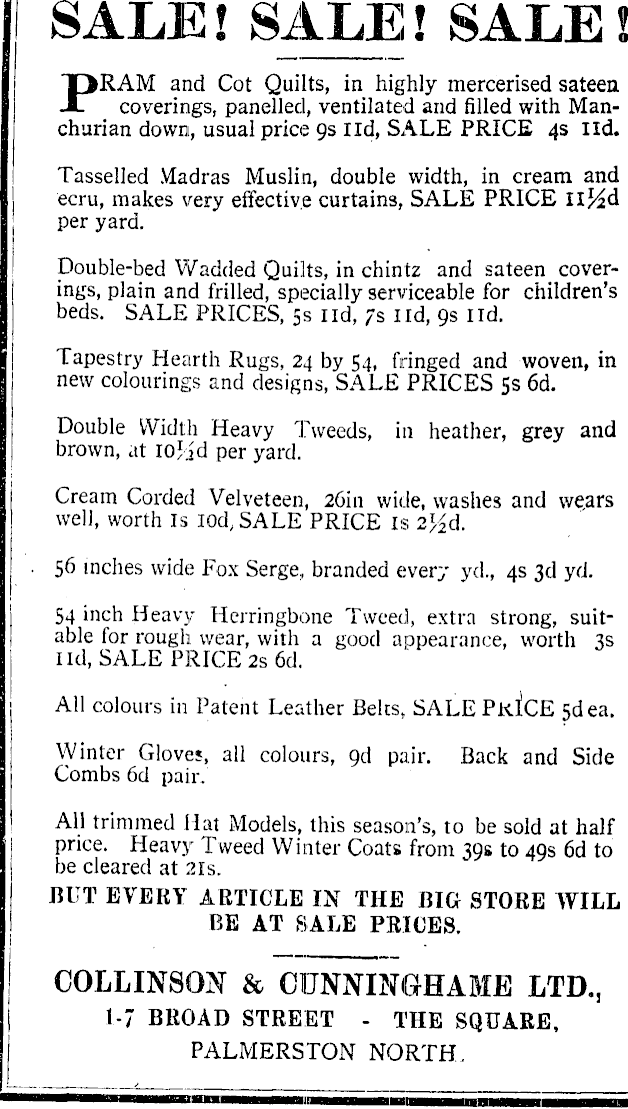 SALE! SALE! SALE!

PRAM and Cot Quilts, in highly mercerised sateen coverings, panelled, ventilated and filled with Manchurian down, usual price 9s 11d, SALE PRICE 4s 11d.

Tasselled Madras Muslin, double width, in cream and ecru, makes very effective curtains, SALE PRICE 11½d per yard.

Double-bed Wadded Quilts, in chintz and sateen coverings, plain and frilled, specially serviceable for children's beds. SALE PRICES, 5s 11d, 7s 11d, 9s 11d.

Tapestry Hearth Rugs, 24 by 54, fringed and woven, in new colourings and designs, SALE PRICES 5s 6d.

Double Width Heavy Tweeds, in heather, grey and brown, at 10½d per yard.

Cream Corded Velveteen, 26in wide, washes and wears well, worth 1s 10d, SALE PRICE 1s 2½d.

56 inches wide Fox Serge, branded every yd., 4s 3d yd.

54 inch Heavy Herringbone Tweed, extra strong, suitable for rough wear, with a good appearance, worth 3s 11d, SALE PRICE 2s 6d.

All colours in Patent Leather Belts, SALE PRICE 5d ea.

Winter Gloves, all colours, 9d pair. Back and Side Combs 6d pair.

All trimmed Hat Models, this season's, to be sold at half price. Heavy Tweed Winter Coats from 39s to 49s 6d to be cleared at 21s.

BUT EVERY ARTICLE IN THE BIG STORE WILL BE AT SALE PRICES.

COLLINSON & CUNNINGHAME LTD.,
1-7 BROAD STREET - THE SQUARE,
PALMERSTON NORTH.